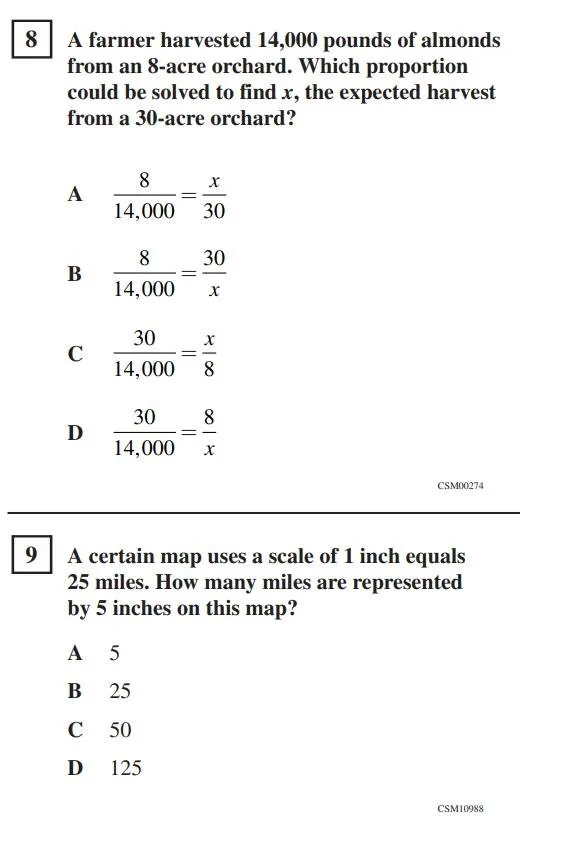 8 A farmer harvested 14,000 pounds of almonds from an 8-acre orchard. Which proportion could be solved to find $x$, the expected harvest from a 30-acre orchard?

A $\frac{8}{14,000} = \frac{x}{30}$

B $\frac{8}{14,000} = \frac{30}{x}$

C $\frac{30}{14,000} = \frac{x}{8}$

D $\frac{30}{14,000} = \frac{8}{x}$

CSM00274

9 A certain map uses a scale of 1 inch equals 25 miles. How many miles are represented by 5 inches on this map?

A 5

B 25

C 50

D 125

CSM10988